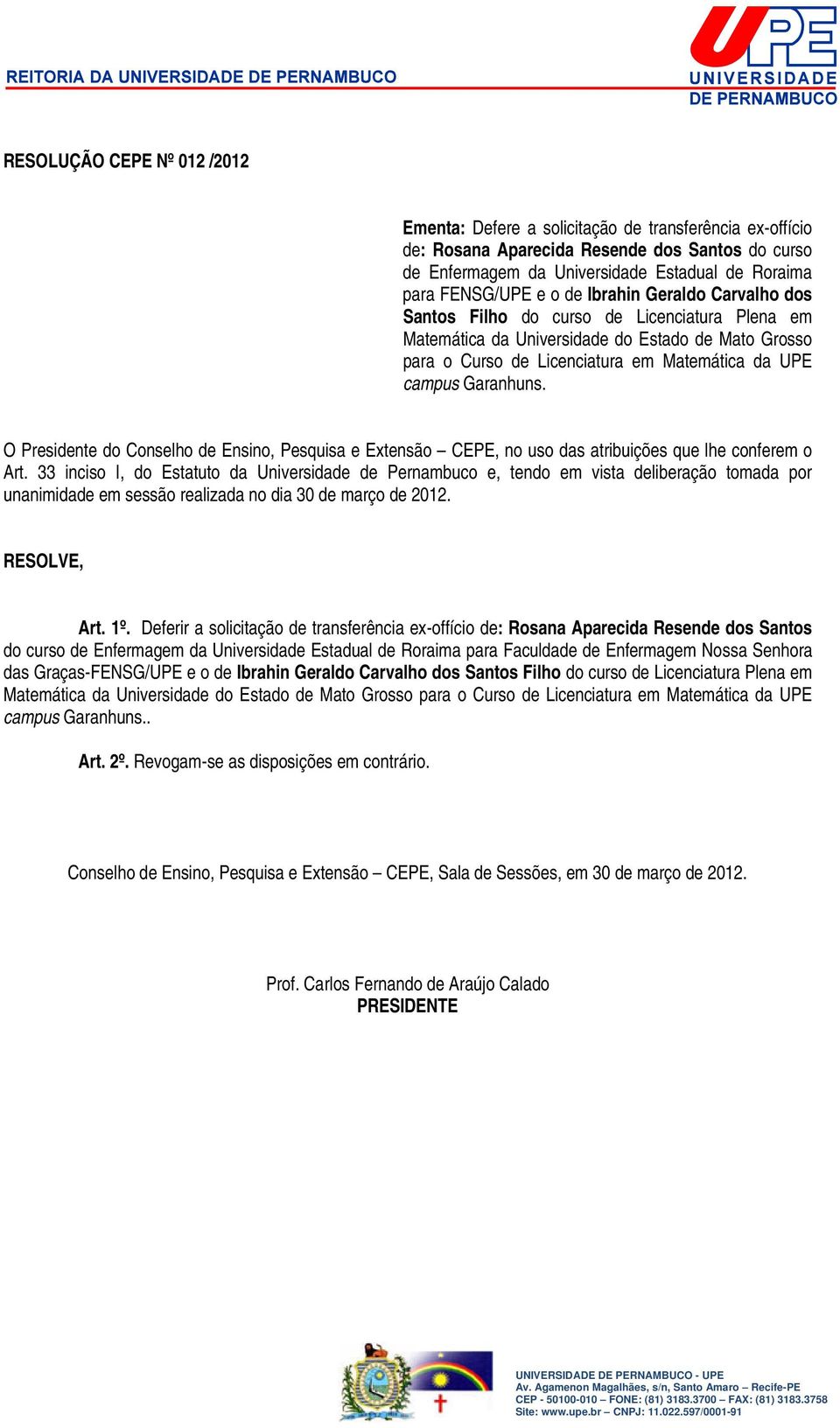 REITORIA DA UNIVERSIDADE DE PERNAMBUCO

UPE UNIVERSIDADE DE PERNAMBUCO

RESOLUÇÃO CEPE Nº 012 /2012

Ementa: Defere a solicitação de transferência ex-offício de: Rosana Aparecida Resende dos Santos do curso de Enfermagem da Universidade Estadual de Roraima para FENSG/UPE e o de Ibrahin Geraldo Carvalho dos Santos Filho do curso de Licenciatura Plena em Matemática da Universidade do Estado de Mato Grosso para o Curso de Licenciatura em Matemática da UPE campus Garanhuns.

O Presidente do Conselho de Ensino, Pesquisa e Extensão – CEPE, no uso das atribuições que lhe conferem o Art. 33 inciso I, do Estatuto da Universidade de Pernambuco e, tendo em vista deliberação tomada por unanimidade em sessão realizada no dia 30 de março de 2012.

RESOLVE,

Art. 1º. Deferir a solicitação de transferência ex-offício de: Rosana Aparecida Resende dos Santos do curso de Enfermagem da Universidade Estadual de Roraima para Faculdade de Enfermagem Nossa Senhora das Graças-FENSG/UPE e o de Ibrahin Geraldo Carvalho dos Santos Filho do curso de Licenciatura Plena em Matemática da Universidade do Estado de Mato Grosso para o Curso de Licenciatura em Matemática da UPE campus Garanhuns..

Art. 2º. Revogam-se as disposições em contrário.

Conselho de Ensino, Pesquisa e Extensão – CEPE, Sala de Sessões, em 30 de março de 2012.

Prof. Carlos Fernando de Araújo Calado
PRESIDENTE

UNIVERSIDADE DE PERNAMBUCO - UPE
Av. Agamenon Magalhães, s/n, Santo Amaro – Recife-PE
CEP - 50100-010 – FONE: (81) 3183.3700 – FAX: (81) 3183.3758
Site: www.upe.br – CNPJ: 11.022.597/0001-91